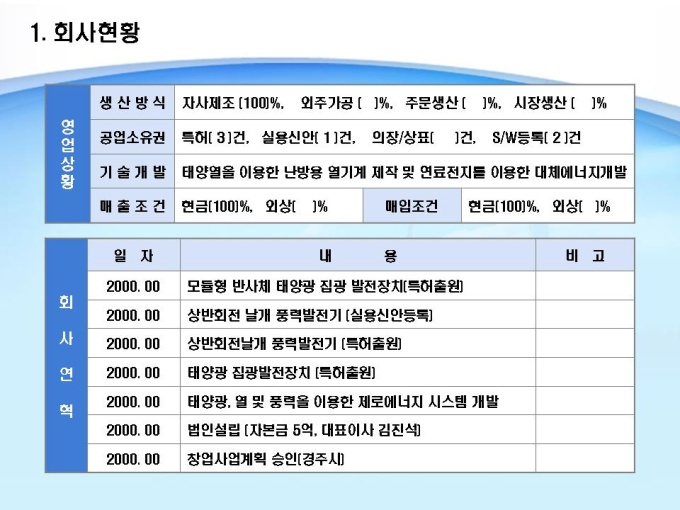 1. 회사현황

| 영업상황 | 생 산 방 식 | 자사제조 (100)%, 외주가공 ( )%, 주문생산 ( )%, 시장생산 ( )% | | |
|---|---|---|---|---|
| | 공업소유권 | 특허( 3 )건, 실용신안( 1 )건, 의장/상표( )건, S/W등록( 2 )건 | | |
| | 기 술 개 발 | 태양열을 이용한 난방용 열기계 제작 및 연료전지를 이용한 대체에너지개발 | | |
| | 매 출 조 건 | 현금(100)%, 외상( )% | 매입조건 | 현금(100)%, 외상( )% |

| 회사연혁 | 일 자 | 내 용 | 비 고 |
|---|---|---|---|
| | 2000. 00 | 모듈형 반사체 태양광 집광 발전장치(특허출원) | |
| | 2000. 00 | 상반회전 날개 풍력발전기 (실용신안등록) | |
| | 2000. 00 | 상반회전날개 풍력발전기 (특허출원) | |
| | 2000. 00 | 태양광 집광발전장치 (특허출원) | |
| | 2000. 00 | 태양광, 열 및 풍력을 이용한 제로에너지 시스템 개발 | |
| | 2000. 00 | 법인설립 (자본금 5억, 대표이사 김진석) | |
| | 2000. 00 | 창업사업계획 승인(경주시) | |